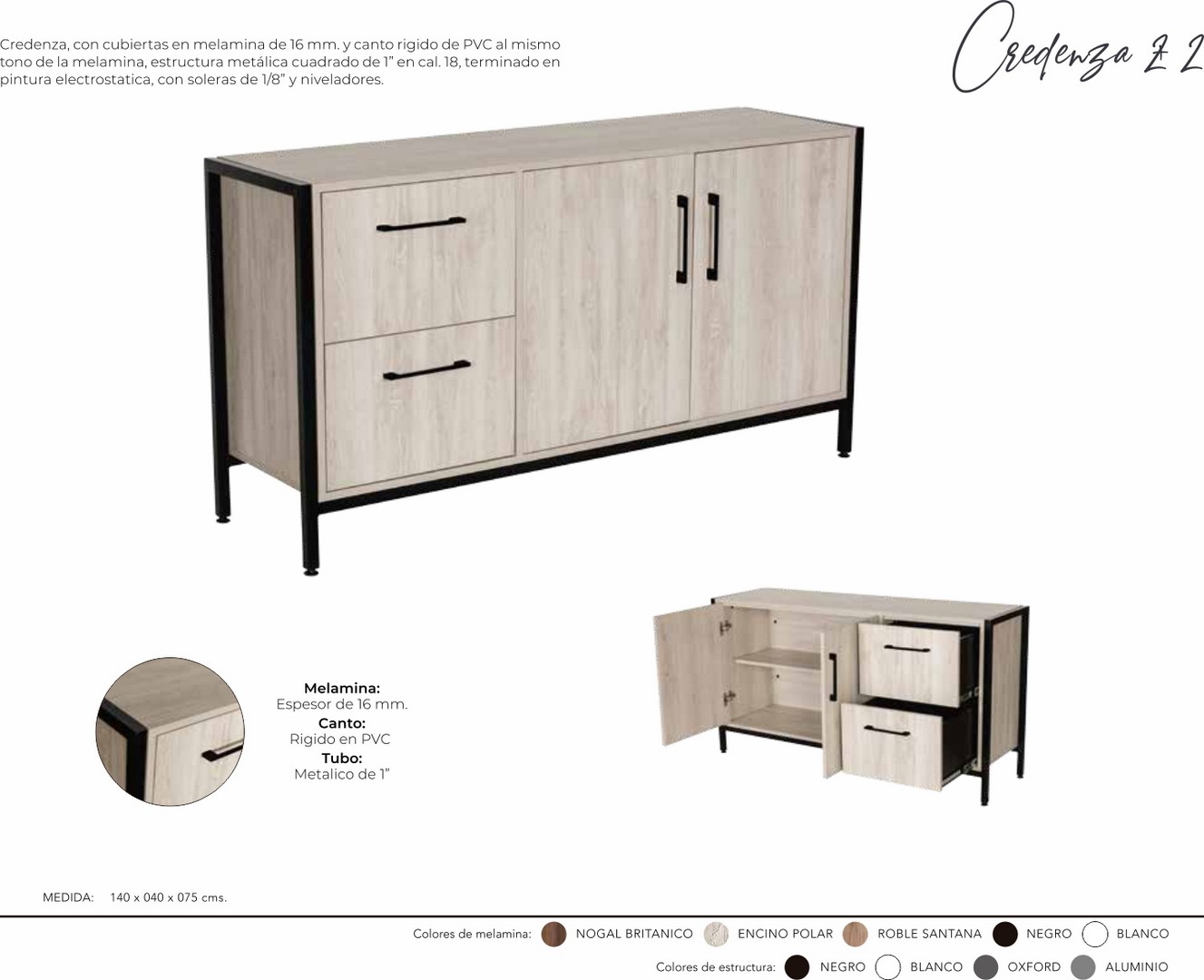 Credenza Z 2

Credenza, con cubiertas en melamina de 16 mm. y canto rigido de PVC al mismo tono de la melamina, estructura metálica cuadrado de 1" en cal. 18, terminado en pintura electrostatica, con soleras de 1/8" y niveladores.

Melamina:
Espesor de 16 mm.
Canto:
Rigido en PVC
Tubo:
Metalico de 1"

MEDIDA: 140 x 040 x 075 cms.

Colores de melamina: NOGAL BRITANICO ENCINO POLAR ROBLE SANTANA NEGRO BLANCO

Colores de estructura: NEGRO BLANCO OXFORD ALUMINIO